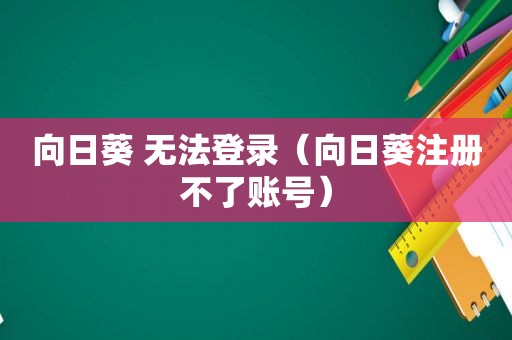 向日葵 无法登录（向日葵注册不了账号）